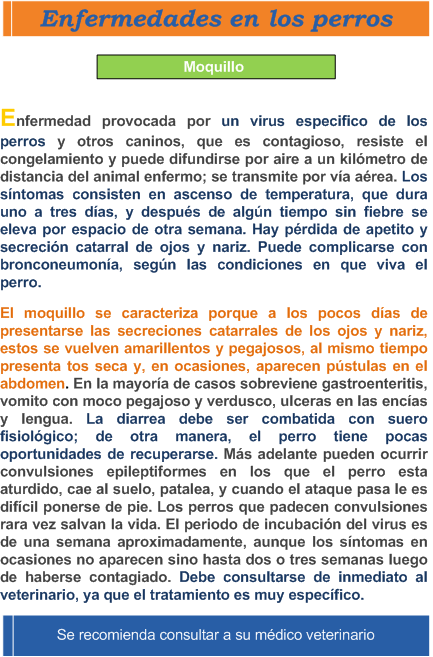 Enfermedades en los perros

Moquillo

Enfermedad provocada por un virus especifico de los perros y otros caninos, que es contagioso, resiste el congelamiento y puede difundirse por aire a un kilómetro de distancia del animal enfermo; se transmite por vía aérea. Los síntomas consisten en ascenso de temperatura, que dura uno a tres días, y después de algún tiempo sin fiebre se eleva por espacio de otra semana. Hay pérdida de apetito y secreción catarral de ojos y nariz. Puede complicarse con bronconeumonía, según las condiciones en que viva el perro.

El moquillo se caracteriza porque a los pocos días de presentarse las secreciones catarrales de los ojos y nariz, estos se vuelven amarillentos y pegajosos, al mismo tiempo presenta tos seca y, en ocasiones, aparecen pústulas en el abdomen. En la mayoría de casos sobreviene gastroenteritis, vomito con moco pegajoso y verdusco, ulceras en las encías y lengua. La diarrea debe ser combatida con suero fisiológico; de otra manera, el perro tiene pocas oportunidades de recuperarse. Más adelante pueden ocurrir convulsiones epileptiformes en los que el perro esta aturdido, cae al suelo, patalea, y cuando el ataque pasa le es difícil ponerse de pie. Los perros que padecen convulsiones rara vez salvan la vida. El periodo de incubación del virus es de una semana aproximadamente, aunque los síntomas en ocasiones no aparecen sino hasta dos o tres semanas luego de haberse contagiado. Debe consultarse de inmediato al veterinario, ya que el tratamiento es muy específico.

Se recomienda consultar a su médico veterinario